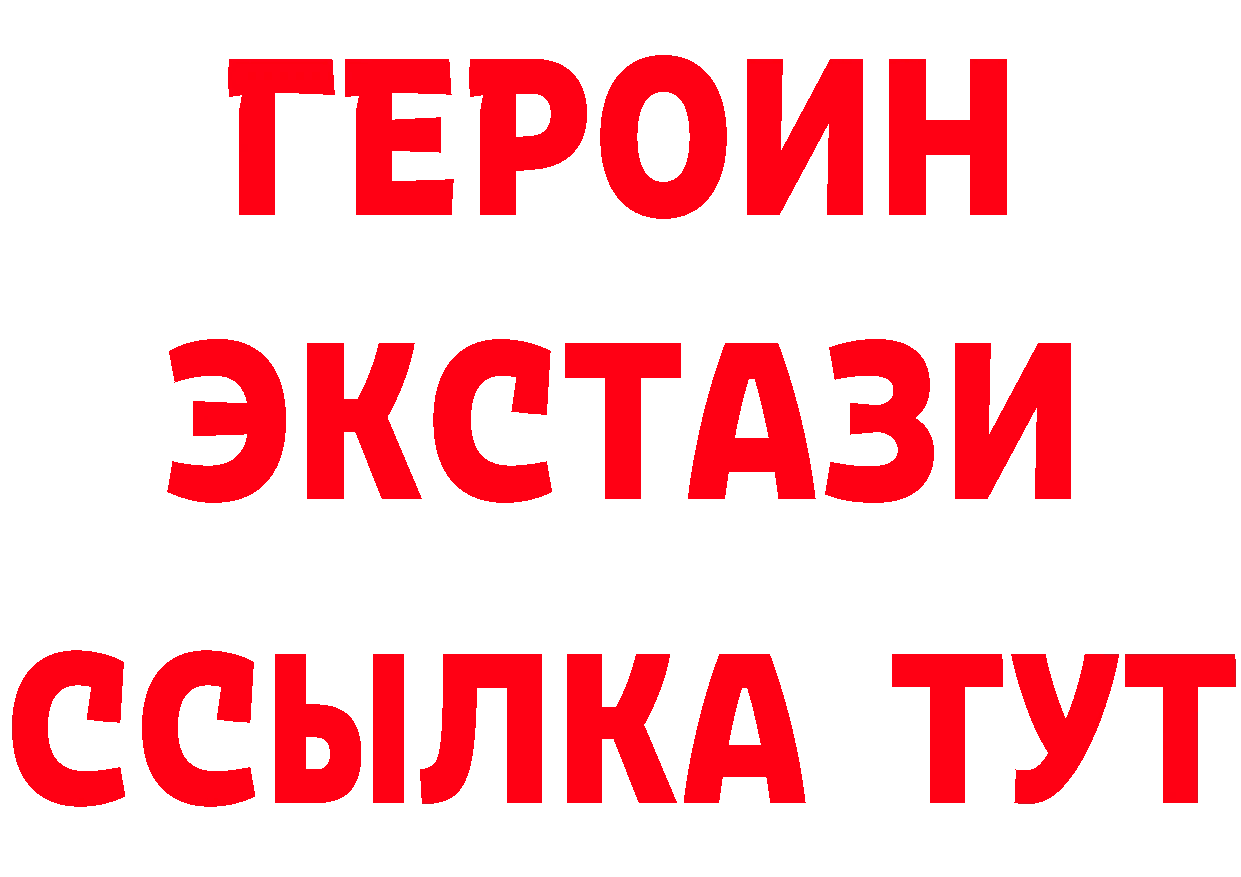 ГЕРОИН ЭКСТАЗИ ССЫЛКА ТУТ